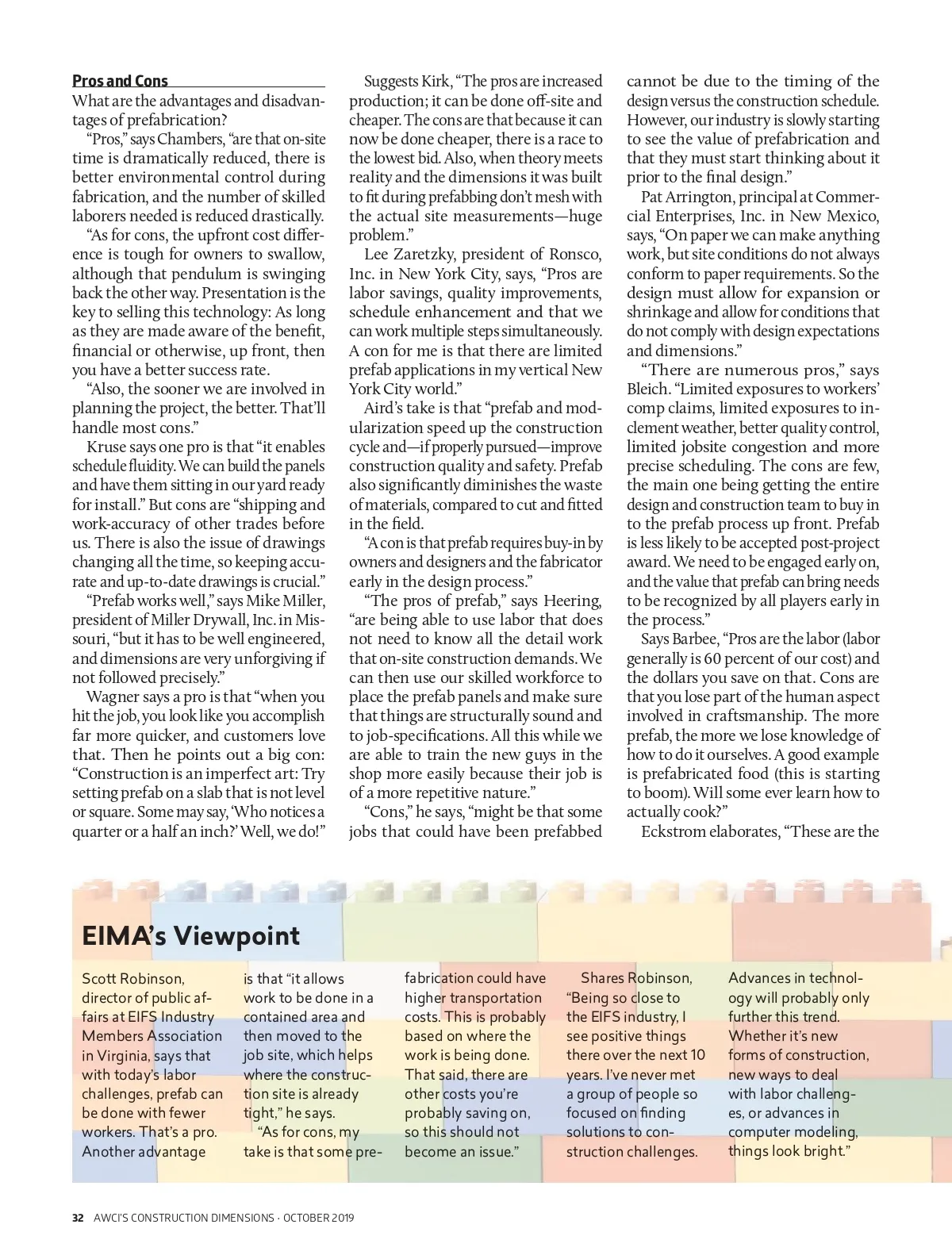 Pros and Cons

What are the advantages and disadvantages of prefabrication?

"Pros," says Chambers, "are that on-site time is dramatically reduced, there is better environmental control during fabrication, and the number of skilled laborers needed is reduced drastically.

"As for cons, the upfront cost difference is tough for owners to swallow, although that pendulum is swinging back the other way. Presentation is the key to selling this technology: As long as they are made aware of the benefit, financial or otherwise, up front, then you have a better success rate.

"Also, the sooner we are involved in planning the project, the better. That'll handle most cons."

Kruse says one pro is that "it enables schedule fluidity. We can build the panels and have them sitting in our yard ready for install." But cons are "shipping and work-accuracy of other trades before us. There is also the issue of drawings changing all the time, so keeping accurate and up-to-date drawings is crucial."

"Prefab works well," says Mike Miller, president of Miller Drywall, Inc. in Missouri, "but it has to be well engineered, and dimensions are very unforgiving if not followed precisely."

Wagner says a pro is that "when you hit the job, you look like you accomplish far more quicker, and customers love that. Then he points out a big con: "Construction is an imperfect art: Try setting prefab on a slab that is not level or square. Some may say, 'Who notices a quarter or a half an inch?' Well, we do!"

Suggests Kirk, "The pros are increased production; it can be done off-site and cheaper. The cons are that because it can now be done cheaper, there is a race to the lowest bid. Also, when theory meets reality and the dimensions it was built to fit during prefabbing don't mesh with the actual site measurements—huge problem."

Lee Zaretzky, president of Ronsco, Inc. in New York City, says, "Pros are labor savings, quality improvements, schedule enhancement and that we can work multiple steps simultaneously. A con for me is that there are limited prefab applications in my vertical New York City world."

Aird's take is that "prefab and modularization speed up the construction cycle and—if properly pursued—improve construction quality and safety. Prefab also significantly diminishes the waste of materials, compared to cut and fitted in the field.

"A con is that prefab requires buy-in by owners and designers and the fabricator early in the design process."

"The pros of prefab," says Heering, "are being able to use labor that does not need to know all the detail work that on-site construction demands. We can then use our skilled workforce to place the prefab panels and make sure that things are structurally sound and to job-specifications. All this while we are able to train the new guys in the shop more easily because their job is of a more repetitive nature."

"Cons," he says, "might be that some jobs that could have been prefabbed cannot be due to the timing of the design versus the construction schedule. However, our industry is slowly starting to see the value of prefabrication and that they must start thinking about it prior to the final design."

Pat Arrington, principal at Commercial Enterprises, Inc. in New Mexico, says, "On paper we can make anything work, but site conditions do not always conform to paper requirements. So the design must allow for expansion or shrinkage and allow for conditions that do not comply with design expectations and dimensions."

"There are numerous pros," says Bleich. "Limited exposures to workers' comp claims, limited exposures to inclement weather, better quality control, limited jobsite congestion and more precise scheduling. The cons are few, the main one being getting the entire design and construction team to buy in to the prefab process up front. Prefab is less likely to be accepted post-project award. We need to be engaged early on, and the value that prefab can bring needs to be recognized by all players early in the process."

Says Barbee, "Pros are the labor (labor generally is 60 percent of our cost) and the dollars you save on that. Cons are that you lose part of the human aspect involved in craftsmanship. The more prefab, the more we lose knowledge of how to do it ourselves. A good example is prefabricated food (this is starting to boom). Will some ever learn how to actually cook?"

Eckstrom elaborates, "These are the

EIMA's Viewpoint

Scott Robinson, director of public affairs at EIFS Industry Members Association in Virginia, says that with today's labor challenges, prefab can be done with fewer workers. That's a pro. Another advantage is that "it allows work to be done in a contained area and then moved to the job site, which helps where the construction site is already tight," he says.

"As for cons, my take is that some prefabrication could have higher transportation costs. This is probably based on where the work is being done. That said, there are other costs you're probably saving on, so this should not become an issue."

Shares Robinson, "Being so close to the EIFS industry, I see positive things there over the next 10 years. I've never met a group of people so focused on finding solutions to construction challenges. Advances in technology will probably only further this trend. Whether it's new forms of construction, new ways to deal with labor challenges, or advances in computer modeling, things look bright."

32 AWCI'S CONSTRUCTION DIMENSIONS · OCTOBER 2019